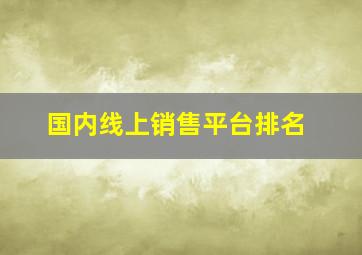 国内线上销售平台排名